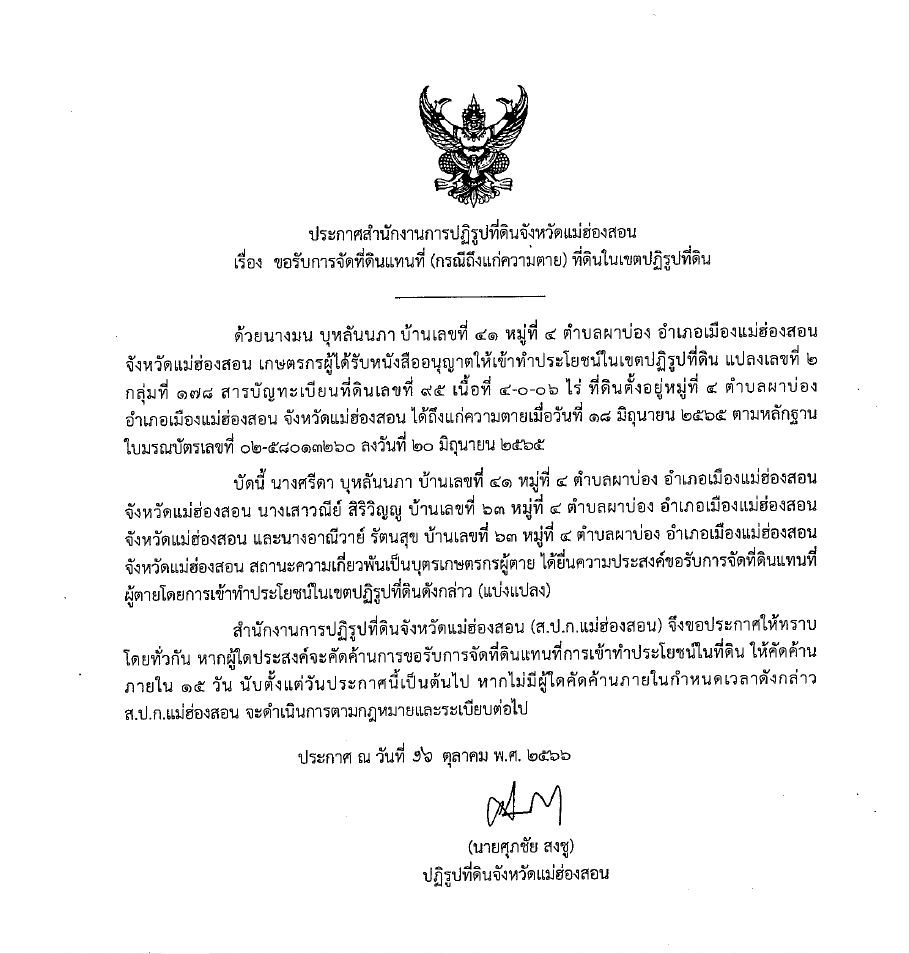 ประกาศสำนักงานการปฏิรูปที่ดินจังหวัดแม่ฮ่องสอน
เรื่อง ขอรับการจัดที่ดินแทนที่ (กรณีถึงแก่ความตาย) ที่ดินในเขตปฏิรูปที่ดิน

ด้วยนางมน บุหลันนภา บ้านเลขที่ ๔๑ หมู่ที่ ๔ ตำบลผาบ่อง อำเภอเมืองแม่ฮ่องสอน จังหวัดแม่ฮ่องสอน เกษตรกรผู้ได้รับหนังสืออนุญาตให้เข้าทำประโยชน์ในเขตปฏิรูปที่ดิน แปลงเลขที่ ๒ กลุ่มที่ ๑๗๘ สารบัญทะเบียนที่ดินเลขที่ ๙๕ เนื้อที่ ๔-๐-๐๖ ไร่ ที่ดินตั้งอยู่หมู่ที่ ๔ ตำบลผาบ่อง อำเภอเมืองแม่ฮ่องสอน จังหวัดแม่ฮ่องสอน ได้ถึงแก่ความตายเมื่อวันที่ ๑๘ มิถุนายน ๒๕๖๕ ตามหลักฐานใบมรณบัตรเลขที่ ๐๒-๕๘๐๑๓๒๖๐ ลงวันที่ ๒๐ มิถุนายน ๒๕๖๕

บัดนี้ นางศรีดา บุหลันนภา บ้านเลขที่ ๔๑ หมู่ที่ ๔ ตำบลผาบ่อง อำเภอเมืองแม่ฮ่องสอน จังหวัดแม่ฮ่องสอน นางเสาวณีย์ สิริวิญญู บ้านเลขที่ ๖๓ หมู่ที่ ๔ ตำบลผาบ่อง อำเภอเมืองแม่ฮ่องสอน จังหวัดแม่ฮ่องสอน และนางอาณีวาย์ รัตนสุข บ้านเลขที่ ๖๓ หมู่ที่ ๔ ตำบลผาบ่อง อำเภอเมืองแม่ฮ่องสอน จังหวัดแม่ฮ่องสอน สถานะความเกี่ยวพันเป็นบุตรเกษตรกรผู้ตาย ได้ยื่นความประสงค์ขอรับการจัดที่ดินแทนที่ผู้ตายโดยการเข้าทำประโยชน์ในเขตปฏิรูปที่ดินดังกล่าว (แบ่งแปลง)

สำนักงานการปฏิรูปที่ดินจังหวัดแม่ฮ่องสอน (ส.ป.ก.แม่ฮ่องสอน) จึงขอประกาศให้ทราบโดยทั่วกัน หากผู้ใดประสงค์จะคัดค้านการขอรับการจัดที่ดินแทนที่การเข้าทำประโยชน์ในที่ดิน ให้คัดค้านภายใน ๑๕ วัน นับตั้งแต่วันประกาศนี้เป็นต้นไป หากไม่มีผู้ใดคัดค้านภายในกำหนดเวลาดังกล่าว ส.ป.ก.แม่ฮ่องสอน จะดำเนินการตามกฎหมายและระเบียบต่อไป

ประกาศ ณ วันที่ ๑๖ ตุลาคม พ.ศ. ๒๕๖๖

(นายศุภชัย สงชู)
ปฏิรูปที่ดินจังหวัดแม่ฮ่องสอน